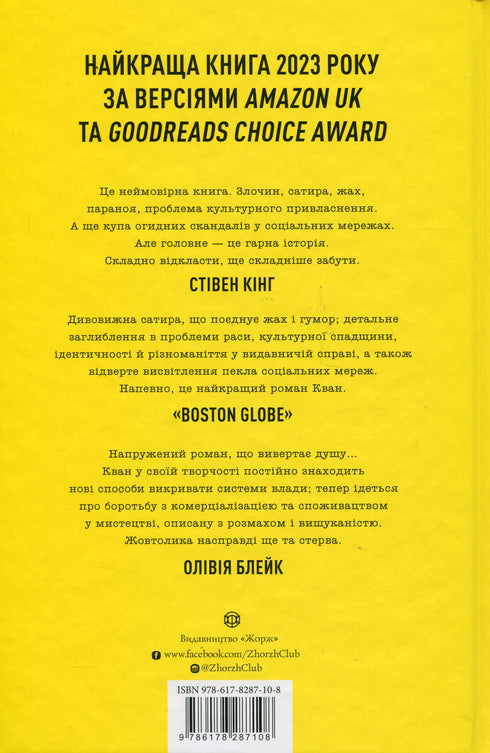 НАЙКРАЩА КНИГА 2023 РОКУ ЗА ВЕРСІЯМИ AMAZON UK ТА GOODREADS CHOICE AWARD

Це неймовірна книга. Злочин, сатира, жах, параноя, проблема культурного привласнення. А ще купа огидних скандалів у соціальних мережах. Але головне — це гарна історія. Складно відкласти, ще складніше забути.

СТІВЕН КІНГ

Дивовижна сатира, що поєднує жах і гумор; детальне заглиблення в проблеми раси, культурної спадщини, ідентичності й різноманіття у видавничій справі, а також відверте висвітлення пекла соціальних мереж. Напевно, це найкращий роман Кван.

«BOSTON GLOBE»

Напружений роман, що вивертає душу... Кван у своїй творчості постійно знаходить нові способи викривати системи влади; тепер ідеться про боротьбу з комерціалізацією та споживацтвом у мистецтві, описану з розмахом і вишуканістю. Жовтолика насправді ще та стерва.

ОЛІВІЯ БЛЕЙК

Видавництво «Жорж»
www.facebook.com/ZhorzhClub
@ZhorzhClub

ISBN 978-617-8287-10-8
9 786178 287108